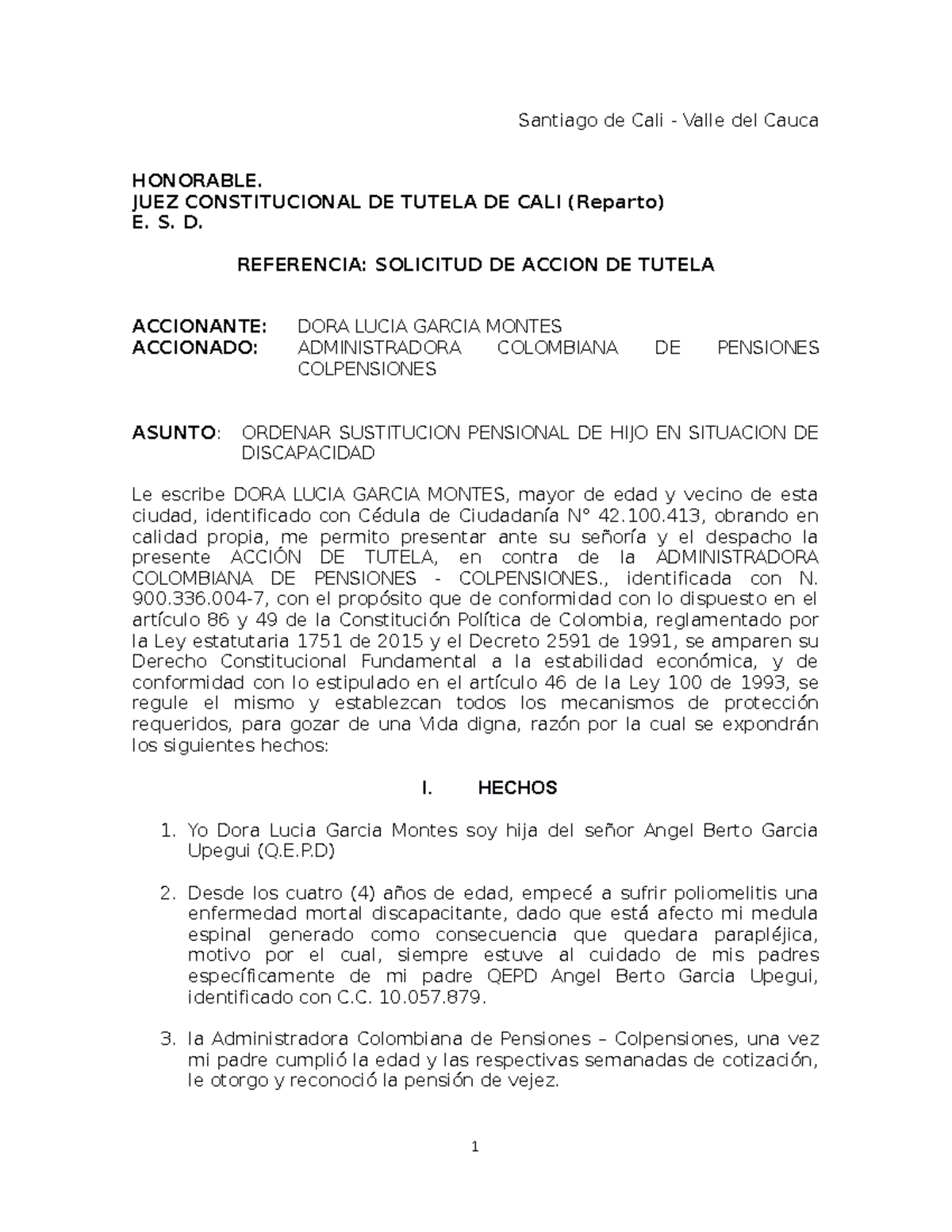 Santiago de Cali - Valle del Cauca

HONORABLE.
JUEZ CONSTITUCIONAL DE TUTELA DE CALI (Reparto)
E. S. D.

REFERENCIA: SOLICITUD DE ACCION DE TUTELA

ACCIONANTE: DORA LUCIA GARCIA MONTES
ACCIONADO: ADMINISTRADORA COLOMBIANA DE PENSIONES COLPENSIONES

ASUNTO: ORDENAR SUSTITUCION PENSIONAL DE HIJO EN SITUACION DE DISCAPACIDAD

Le escribe DORA LUCIA GARCIA MONTES, mayor de edad y vecino de esta ciudad, identificado con Cédula de Ciudadanía N° 42.100.413, obrando en calidad propia, me permito presentar ante su señoría y el despacho la presente ACCIÓN DE TUTELA, en contra de la ADMINISTRADORA COLOMBIANA DE PENSIONES - COLPENSIONES., identificada con N. 900.336.004-7, con el propósito que de conformidad con lo dispuesto en el artículo 86 y 49 de la Constitución Política de Colombia, reglamentado por la Ley estatutaria 1751 de 2015 y el Decreto 2591 de 1991, se amparen su Derecho Constitucional Fundamental a la estabilidad económica, y de conformidad con lo estipulado en el artículo 46 de la Ley 100 de 1993, se regule el mismo y establezcan todos los mecanismos de protección requeridos, para gozar de una Vida digna, razón por la cual se expondrán los siguientes hechos:

I. HECHOS

1. Yo Dora Lucia Garcia Montes soy hija del señor Angel Berto Garcia Upegui (Q.E.P.D)

2. Desde los cuatro (4) años de edad, empecé a sufrir poliomelitis una enfermedad mortal discapacitante, dado que está afecto mi medula espinal generado como consecuencia que quedara parapléjica, motivo por el cual, siempre estuve al cuidado de mis padres específicamente de mi padre QEPD Angel Berto Garcia Upegui, identificado con C.C. 10.057.879.

3. la Administradora Colombiana de Pensiones – Colpensiones, una vez mi padre cumplió la edad y las respectivas semanadas de cotización, le otorgo y reconoció la pensión de vejez.

1